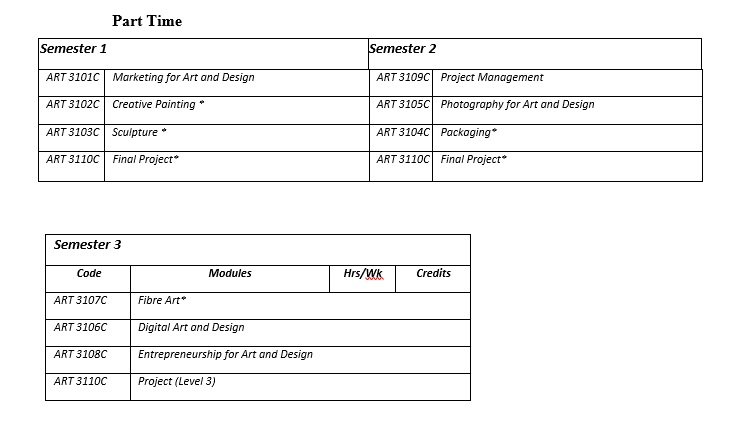 Part Time

| Semester 1 | | Semester 2 | |
|---|---|---|---|
| ART 3101C | Marketing for Art and Design | ART 3109C | Project Management |
| ART 3102C | Creative Painting * | ART 3105C | Photography for Art and Design |
| ART 3103C | Sculpture * | ART 3104C | Packaging* |
| ART 3110C | Final Project* | ART 3110C | Final Project* |

Semester 3

| Code | Modules | Hrs/Wk | Credits |
|---|---|---|---|
| ART 3107C | Fibre Art* | | |
| ART 3106C | Digital Art and Design | | |
| ART 3108C | Entrepreneurship for Art and Design | | |
| ART 3110C | Project (Level 3) | | |